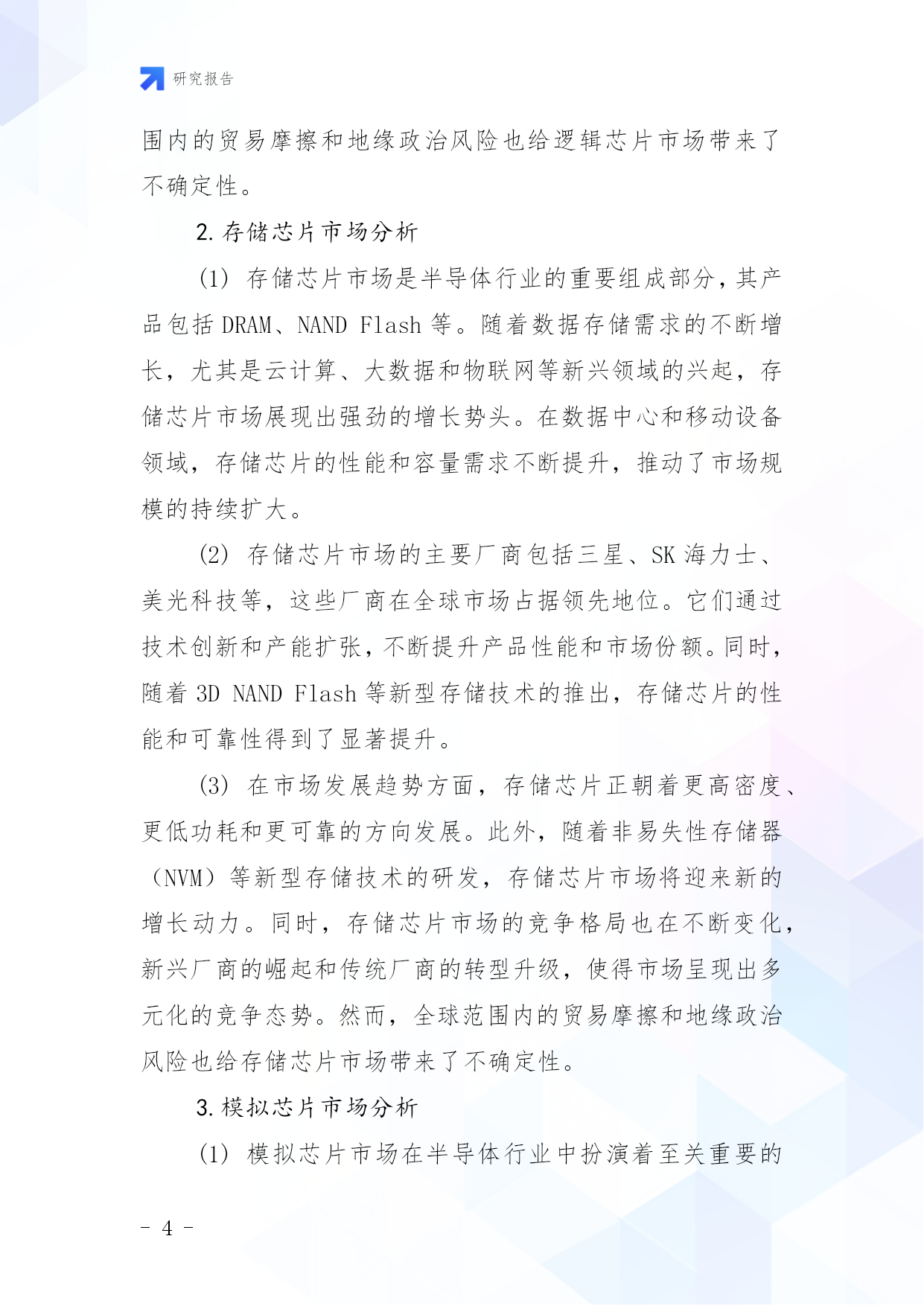 研究报告

围内的贸易摩擦和地缘政治风险也给逻辑芯片市场带来了不确定性。

2. 存储芯片市场分析

(1) 存储芯片市场是半导体行业的重要组成部分，其产品包括 DRAM、NAND Flash 等。随着数据存储需求的不断增长，尤其是云计算、大数据和物联网等新兴领域的兴起，存储芯片市场展现出强劲的增长势头。在数据中心和移动设备领域，存储芯片的性能和容量需求不断提升，推动了市场规模的持续扩大。

(2) 存储芯片市场的主要厂商包括三星、SK 海力士、美光科技等，这些厂商在全球市场占据领先地位。它们通过技术创新和产能扩张，不断提升产品性能和市场份额。同时，随着 3D NAND Flash 等新型存储技术的推出，存储芯片的性能和可靠性得到了显著提升。

(3) 在市场发展趋势方面，存储芯片正朝着更高密度、更低功耗和更可靠的方向发展。此外，随着非易失性存储器（NVM）等新型存储技术的研发，存储芯片市场将迎来新的增长动力。同时，存储芯片市场的竞争格局也在不断变化，新兴厂商的崛起和传统厂商的转型升级，使得市场呈现出多元化的竞争态势。然而，全球范围内的贸易摩擦和地缘政治风险也给存储芯片市场带来了不确定性。

3. 模拟芯片市场分析

(1) 模拟芯片市场在半导体行业中扮演着至关重要的

- 4 -